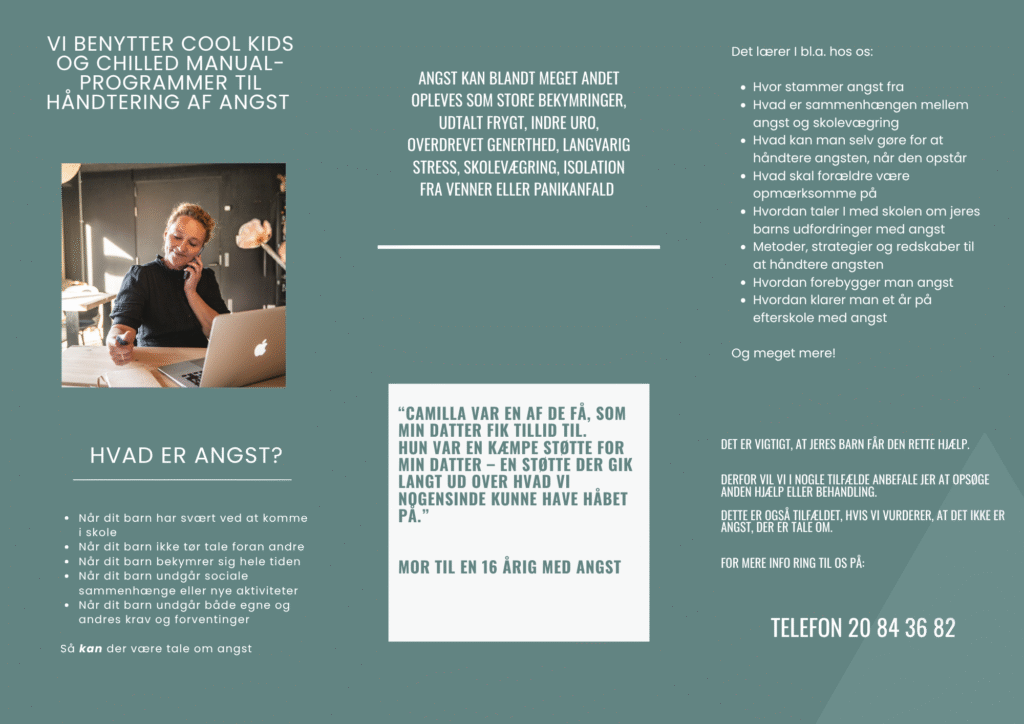 VI BENYTTER COOL KIDS OG CHILLED MANUAL-PROGRAMMER TIL HÅNDTERING AF ANGST

HVAD ER ANGST?

• Når dit barn har svært ved at komme i skole
• Når dit barn ikke tør tale foran andre
• Når dit barn bekymrer sig hele tiden
• Når dit barn undgår sociale sammenhænge eller nye aktiviteter
• Når dit barn undgår både egne og andres krav og forventinger

Så kan der være tale om angst

ANGST KAN BLANDT MEGET ANDET OPLEVES SOM STORE BEKYMRINGER, UDTALT FRYGT, INDRE URO, OVERDREVET GENERTHED, LANGVARIG STRESS, SKOLEVÆGRING, ISOLATION FRA VENNER ELLER PANIKANFALD

"CAMILLA VAR EN AF DE FÅ, SOM MIN DATTER FIK TILLID TIL. HUN VAR EN KÆMPE STØTTE FOR MIN DATTER – EN STØTTE DER GIK LANGT UD OVER HVAD VI NOGENSINDE KUNNE HAVE HÅBET PÅ."

MOR TIL EN 16 ÅRIG MED ANGST

Det lærer I bl.a. hos os:

• Hvor stammer angst fra
• Hvad er sammenhængen mellem angst og skolevægring
• Hvad kan man selv gøre for at håndtere angsten, når den opstår
• Hvad skal forældre være opmærksomme på
• Hvordan taler I med skolen om jeres barns udfordringer med angst
• Metoder, strategier og redskaber til at håndtere angsten
• Hvordan forebygger man angst
• Hvordan klarer man et år på efterskole med angst

Og meget mere!

DET ER VIGTIGT, AT JERES BARN FÅR DEN RETTE HJÆLP.

DERFOR VIL VI I NOGLE TILFÆLDE ANBEFALE JER AT OPSØGE ANDEN HJÆLP ELLER BEHANDLING.

DETTE ER OGSÅ TILFÆLDET, HVIS VI VURDERER, AT DET IKKE ER ANGST, DER ER TALE OM.

FOR MERE INFO RING TIL OS PÅ:

TELEFON 20 84 36 82